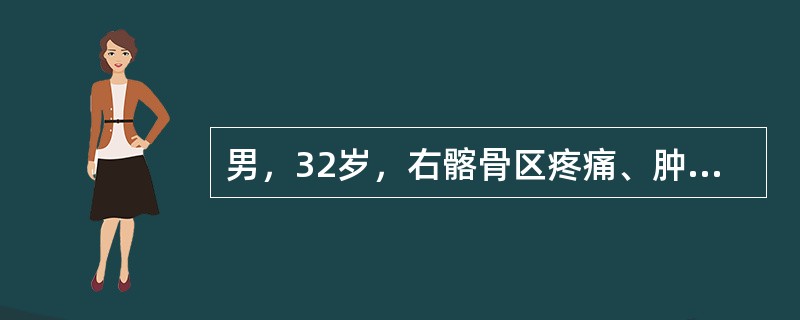 男，32岁，右髂骨区疼痛、肿...